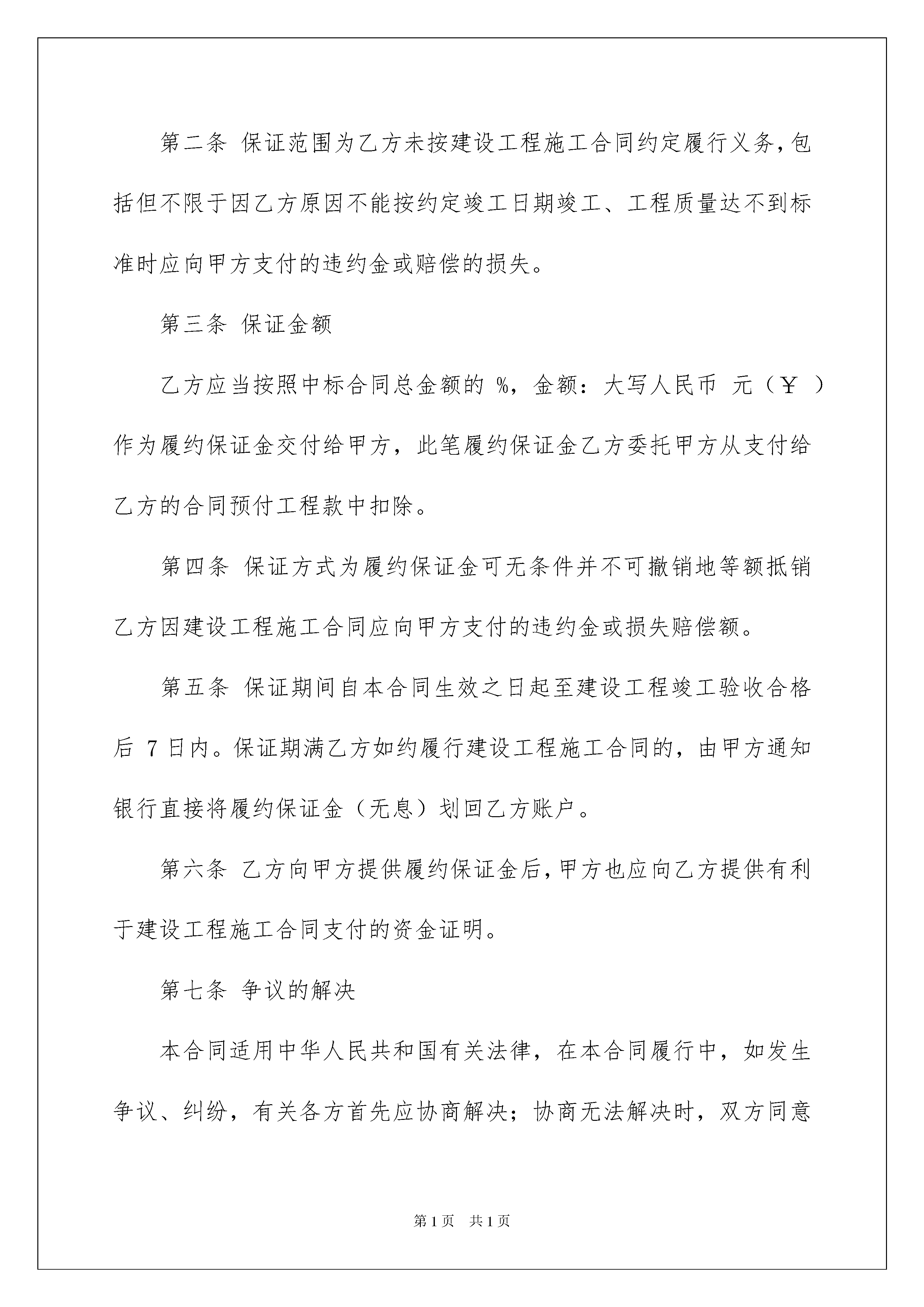 第二条 保证范围为乙方未按建设工程施工合同约定履行义务，包括但不限于因乙方原因不能按约定竣工日期竣工、工程质量达不到标准时应向甲方支付的违约金或赔偿的损失。

第三条 保证金额

乙方应当按照中标合同总金额的 %，金额：大写人民币 元（￥ ）作为履约保证金交付给甲方，此笔履约保证金乙方委托甲方从支付给乙方的合同预付工程款中扣除。

第四条 保证方式为履约保证金可无条件并不可撤销地等额抵销乙方因建设工程施工合同应向甲方支付的违约金或损失赔偿额。

第五条 保证期间自本合同生效之日起至建设工程竣工验收合格后 7 日内。保证期满乙方如约履行建设工程施工合同的，由甲方通知银行直接将履约保证金（无息）划回乙方账户。

第六条 乙方向甲方提供履约保证金后，甲方也应向乙方提供有利于建设工程施工合同支付的资金证明。

第七条 争议的解决

本合同适用中华人民共和国有关法律，在本合同履行中，如发生争议、纠纷，有关各方首先应协商解决；协商无法解决时，双方同意

第 1 页 共 1 页